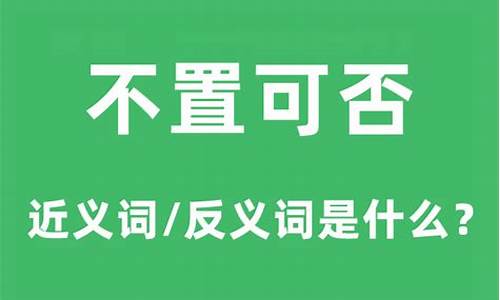 不置可否

近义词/反义词是什么？